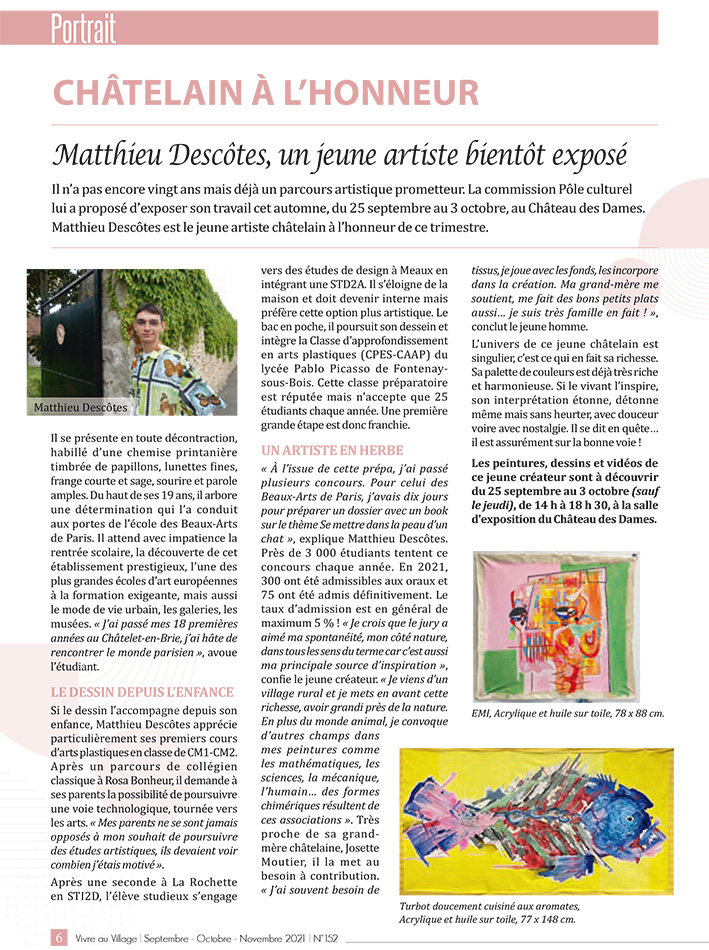 Portrait

CHÂTELAIN À L'HONNEUR

Matthieu Descôtes, un jeune artiste bientôt exposé

Il n'a pas encore vingt ans mais déjà un parcours artistique prometteur. La commission Pôle culturel lui a proposé d'exposer son travail cet automne, du 25 septembre au 3 octobre, au Château des Dames. Matthieu Descôtes est le jeune artiste châtelain à l'honneur de ce trimestre.

Matthieu Descôtes

Il se présente en toute décontraction, habillé d'une chemise printanière timbrée de papillons, lunettes fines, frange courte et sage, sourire et parole amples. Du haut de ses 19 ans, il arbore une détermination qui l'a conduit aux portes de l'école des Beaux-Arts de Paris. Il attend avec impatience la rentrée scolaire, la découverte de cet établissement prestigieux, l'une des plus grandes écoles d'art européennes à la formation exigeante, mais aussi le mode de vie urbain, les galeries, les musées. « J'ai passé mes 18 premières années au Châtelet-en-Brie, j'ai hâte de rencontrer le monde parisien », avoue l'étudiant.

LE DESSIN DEPUIS L'ENFANCE

Si le dessin l'accompagne depuis son enfance, Matthieu Descôtes apprécie particulièrement ses premiers cours d'arts plastiques en classe de CM1-CM2. Après un parcours de collégien classique à Rosa Bonheur, il demande à ses parents la possibilité de poursuivre une voie technologique, tournée vers les arts. « Mes parents ne se sont jamais opposés à mon souhait de poursuivre des études artistiques, ils devaient voir combien j'étais motivé ».

Après une seconde à La Rochette en STI2D, l'élève studieux s'engage vers des études de design à Meaux en intégrant une STD2A. Il s'éloigne de la maison et doit devenir interne mais préfère cette option plus artistique. Le bac en poche, il poursuit son dessein et intègre la Classe d'approfondissement en arts plastiques (CPES-CAAP) du lycée Pablo Picasso de Fontenay-sous-Bois. Cette classe préparatoire est réputée mais n'accepte que 25 étudiants chaque année. Une première grande étape est donc franchie.

UN ARTISTE EN HERBE

« À l'issue de cette prépa, j'ai passé plusieurs concours. Pour celui des Beaux-Arts de Paris, j'avais dix jours pour préparer un dossier avec un book sur le thème Se mettre dans la peau d'un chat », explique Matthieu Descôtes. Près de 3 000 étudiants tentent ce concours chaque année. En 2021, 300 ont été admissibles aux oraux et 75 ont été admis définitivement. Le taux d'admission est en général de maximum 5 % ! « Je crois que le jury a aimé ma spontanéité, mon côté nature, dans tous les sens du terme car c'est aussi ma principale source d'inspiration », confie le jeune créateur. « Je viens d'un village rural et je mets en avant cette richesse, avoir grandi près de la nature. En plus du monde animal, je convoque d'autres champs dans mes peintures comme les mathématiques, les sciences, la mécanique, l'humain… des formes chimériques résultent de ces associations ». Très proche de sa grand-mère châtelaine, Josette Moutier, il la met au besoin à contribution. « J'ai souvent besoin de tissus, je joue avec les fonds, les incorpore dans la création. Ma grand-mère me soutient, me fait des bons petits plats aussi… je suis très famille en fait ! », conclut le jeune homme.

L'univers de ce jeune châtelain est singulier, c'est ce qui en fait sa richesse. Sa palette de couleurs est déjà très riche et harmonieuse. Si le vivant l'inspire, son interprétation étonne, détonne même mais sans heurter, avec douceur voire avec nostalgie. Il se dit en quête… il est assurément sur la bonne voie !

Les peintures, dessins et vidéos de ce jeune créateur sont à découvrir du 25 septembre au 3 octobre (sauf le jeudi), de 14 h à 18 h 30, à la salle d'exposition du Château des Dames.

EMI, Acrylique et huile sur toile, 78 x 88 cm.

Turbot doucement cuisiné aux aromates, Acrylique et huile sur toile, 77 x 148 cm.

6 Vivre au Village | Septembre - Octobre - Novembre 2021 | N°152